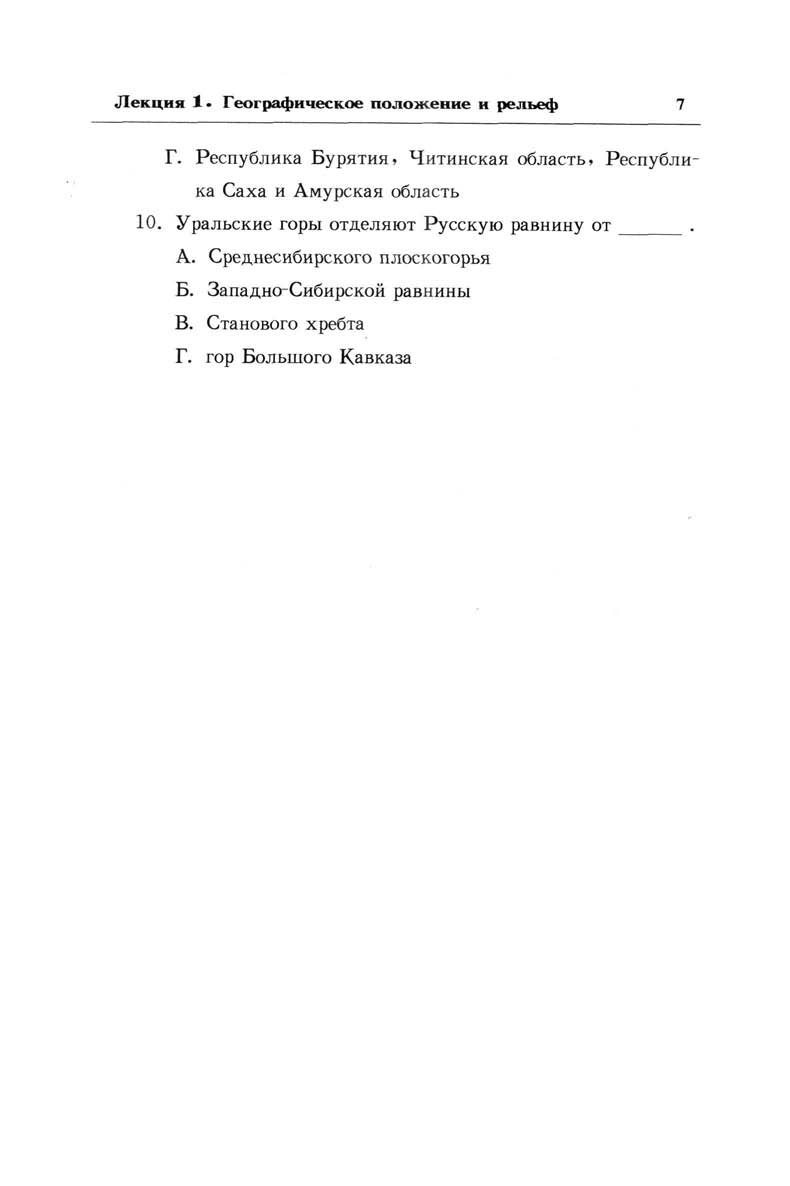 Лекция 1. Географическое положение и рельеф 7

Г. Республика Бурятия, Читинская область, Республика Саха и Амурская область

10. Уральские горы отделяют Русскую равнину от ______ .

А. Среднесибирского плоскогорья

Б. Западно-Сибирской равнины

В. Станового хребта

Г. гор Большого Кавказа